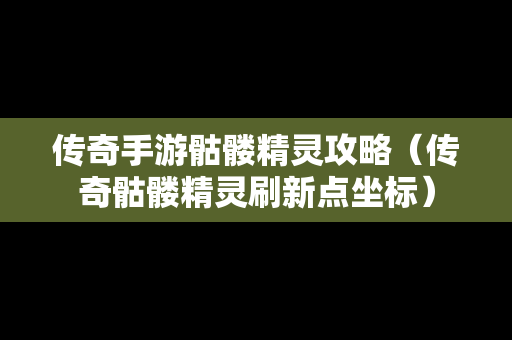 传奇手游骷髅精灵攻略（传奇骷髅精灵刷新点坐标）